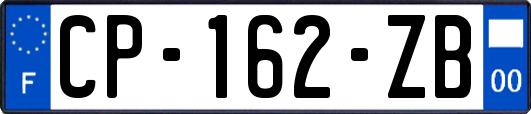 F
CP-162-ZB
00